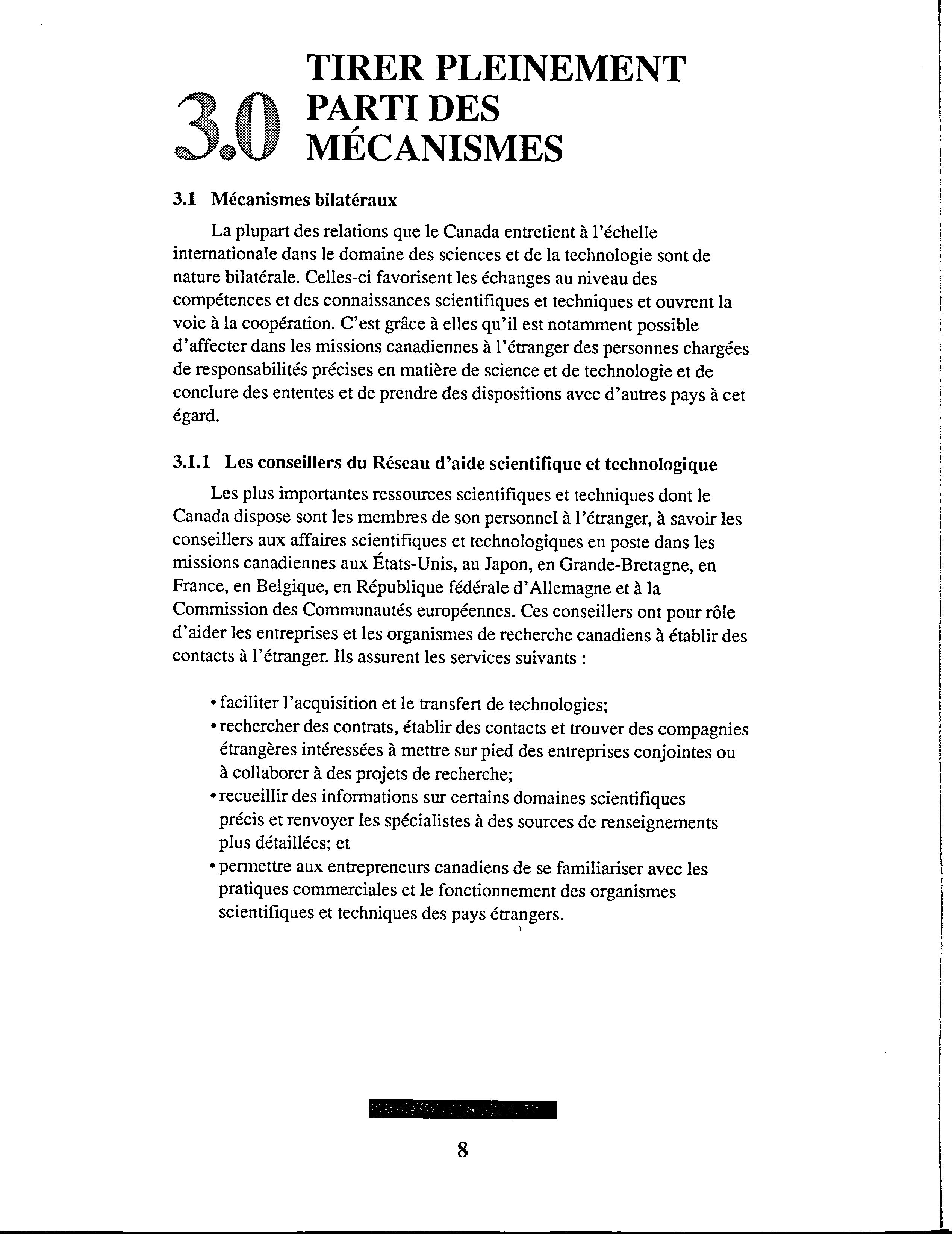 3.0 TIRER PLEINEMENT PARTI DES MÉCANISMES

3.1 Mécanismes bilatéraux

La plupart des relations que le Canada entretient à l'échelle internationale dans le domaine des sciences et de la technologie sont de nature bilatérale. Celles-ci favorisent les échanges au niveau des compétences et des connaissances scientifiques et techniques et ouvrent la voie à la coopération. C'est grâce à elles qu'il est notamment possible d'affecter dans les missions canadiennes à l'étranger des personnes chargées de responsabilités précises en matière de science et de technologie et de conclure des ententes et de prendre des dispositions avec d'autres pays à cet égard.

3.1.1 Les conseillers du Réseau d'aide scientifique et technologique

Les plus importantes ressources scientifiques et techniques dont le Canada dispose sont les membres de son personnel à l'étranger, à savoir les conseillers aux affaires scientifiques et technologiques en poste dans les missions canadiennes aux États-Unis, au Japon, en Grande-Bretagne, en France, en Belgique, en République fédérale d'Allemagne et à la Commission des Communautés européennes. Ces conseillers ont pour rôle d'aider les entreprises et les organismes de recherche canadiens à établir des contacts à l'étranger. Ils assurent les services suivants :

• faciliter l'acquisition et le transfert de technologies;
• rechercher des contrats, établir des contacts et trouver des compagnies étrangères intéressées à mettre sur pied des entreprises conjointes ou à collaborer à des projets de recherche;
• recueillir des informations sur certains domaines scientifiques précis et renvoyer les spécialistes à des sources de renseignements plus détaillées; et
• permettre aux entrepreneurs canadiens de se familiariser avec les pratiques commerciales et le fonctionnement des organismes scientifiques et techniques des pays étrangers.

8